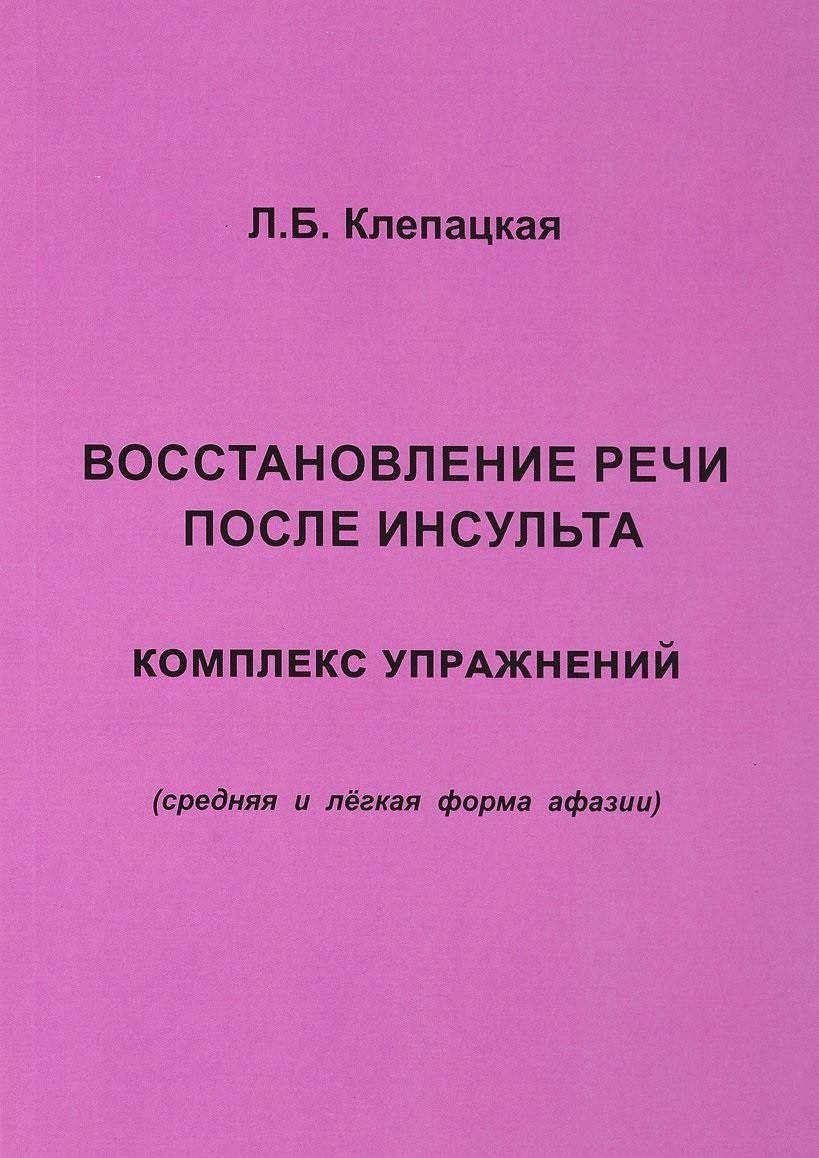 Л.Б. Клепацкая

ВОССТАНОВЛЕНИЕ РЕЧИ ПОСЛЕ ИНСУЛЬТА

КОМПЛЕКС УПРАЖНЕНИЙ

(средняя и лёгкая форма афазии)